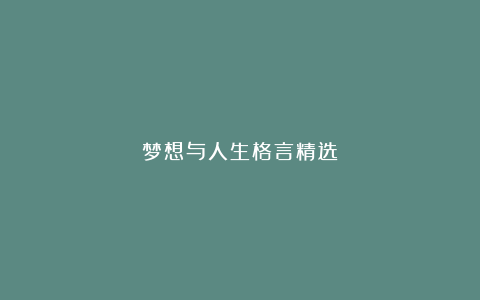 梦想与人生格言精选